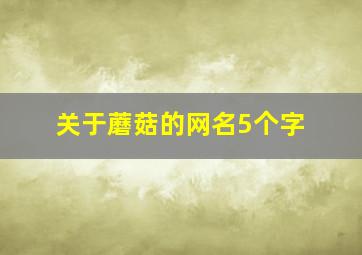 关于蘑菇的网名5个字